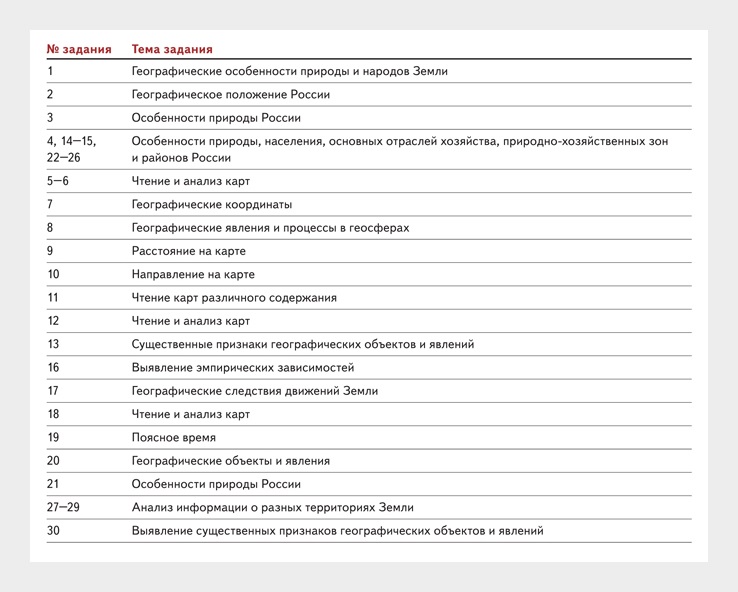 | № задания | Тема задания |
|---|---|
| 1 | Географические особенности природы и народов Земли |
| 2 | Географическое положение России |
| 3 | Особенности природы России |
| 4, 14—15, 22—26 | Особенности природы, населения, основных отраслей хозяйства, природно-хозяйственных зон и районов России |
| 5—6 | Чтение и анализ карт |
| 7 | Географические координаты |
| 8 | Географические явления и процессы в геосферах |
| 9 | Расстояние на карте |
| 10 | Направление на карте |
| 11 | Чтение карт различного содержания |
| 12 | Чтение и анализ карт |
| 13 | Существенные признаки географических объектов и явлений |
| 16 | Выявление эмпирических зависимостей |
| 17 | Географические следствия движений Земли |
| 18 | Чтение и анализ карт |
| 19 | Поясное время |
| 20 | Географические объекты и явления |
| 21 | Особенности природы России |
| 27—29 | Анализ информации о разных территориях Земли |
| 30 | Выявление существенных признаков географических объектов и явлений |